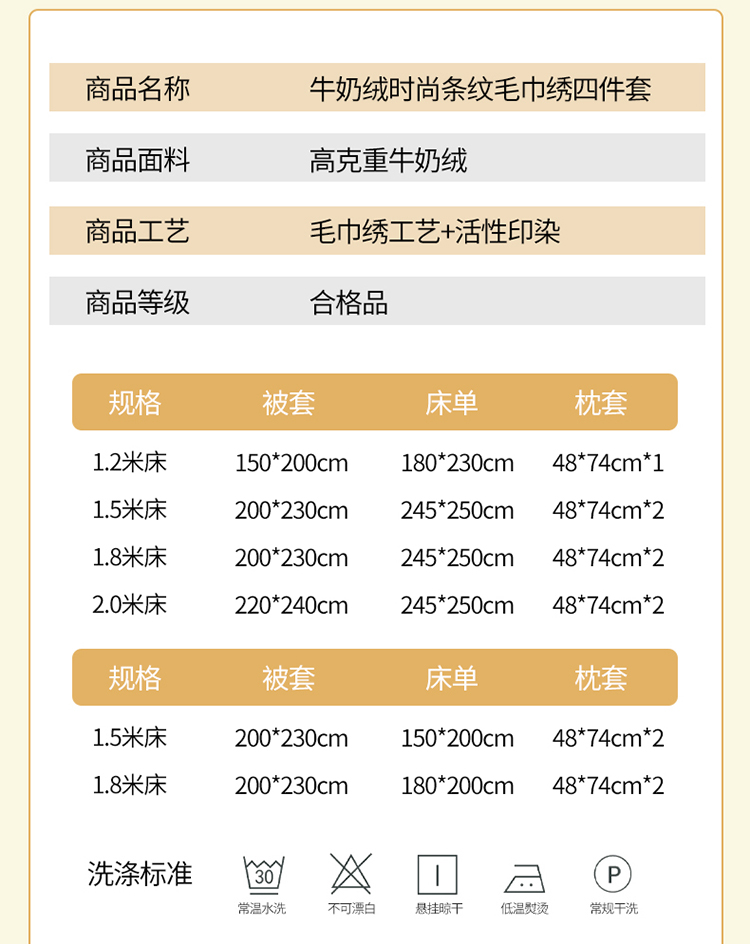 | 商品名称 | 牛奶绒时尚条纹毛巾绣四件套 |
|---|---|
| 商品面料 | 高克重牛奶绒 |
| 商品工艺 | 毛巾绣工艺+活性印染 |
| 商品等级 | 合格品 |

| 规格 | 被套 | 床单 | 枕套 |
|---|---|---|---|
| 1.2米床 | 150*200cm | 180*230cm | 48*74cm*1 |
| 1.5米床 | 200*230cm | 245*250cm | 48*74cm*2 |
| 1.8米床 | 200*230cm | 245*250cm | 48*74cm*2 |
| 2.0米床 | 220*240cm | 245*250cm | 48*74cm*2 |

| 规格 | 被套 | 床单 | 枕套 |
|---|---|---|---|
| 1.5米床 | 200*230cm | 150*200cm | 48*74cm*2 |
| 1.8米床 | 200*230cm | 180*200cm | 48*74cm*2 |

洗涤标准

30 常温水洗

不可漂白

悬挂晾干

低温熨烫

P 常规干洗